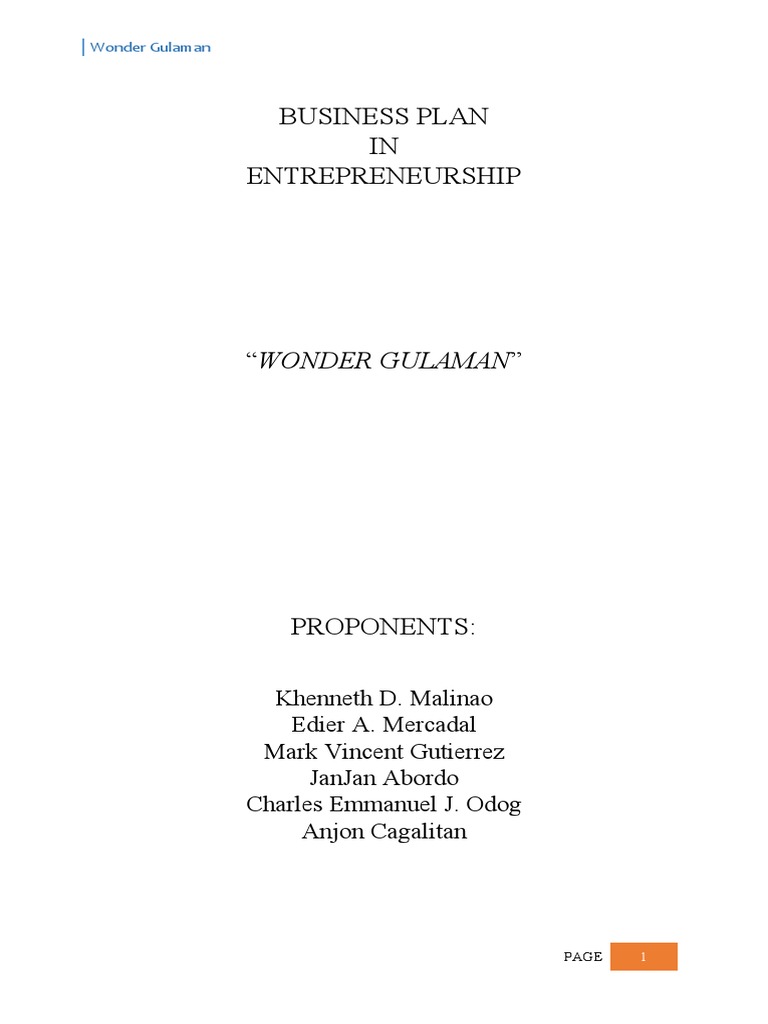 Wonder Gulaman

BUSINESS PLAN
IN
ENTREPRENEURSHIP

"WONDER GULAMAN"

PROPONENTS:

Khenneth D. Malinao
Edier A. Mercadal
Mark Vincent Gutierrez
JanJan Abordo
Charles Emmanuel J. Odog
Anjon Cagalitan

PAGE 1